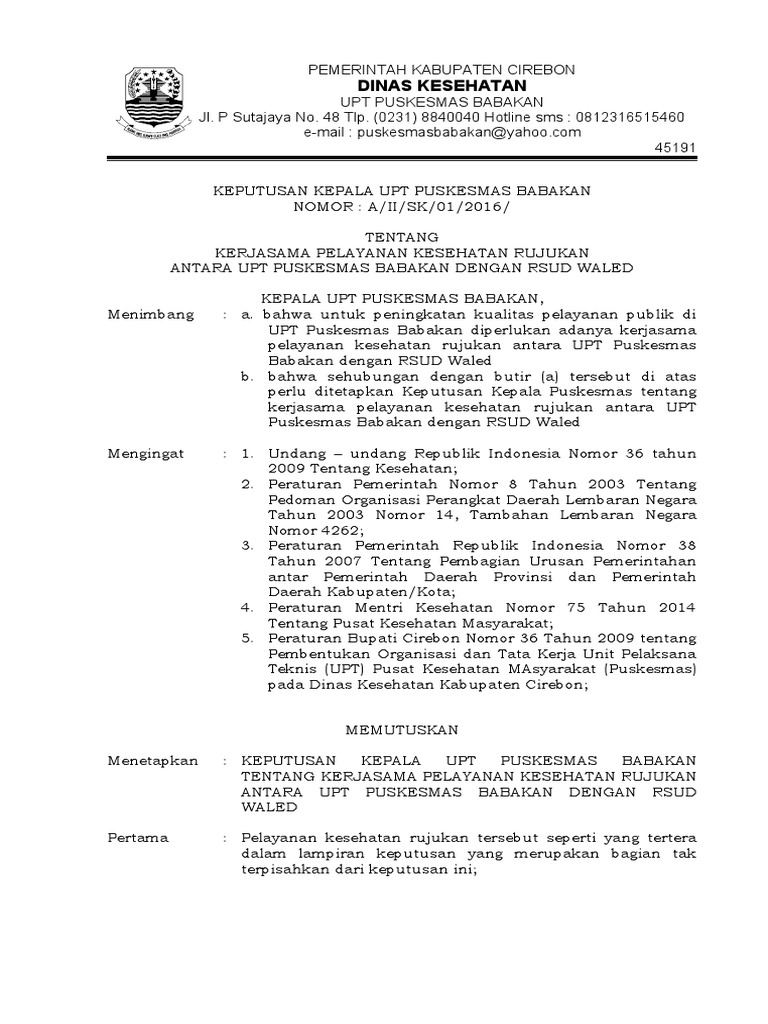 PEMERINTAH KABUPATEN CIREBON
DINAS KESEHATAN
UPT PUSKESMAS BABAKAN
Jl. P Sutajaya No. 48 Tlp. (0231) 8840040 Hotline sms : 0812316515460
e-mail : puskesmasbabakan@yahoo.com
45191

KEPUTUSAN KEPALA UPT PUSKESMAS BABAKAN
NOMOR : A/II/SK/01/2016/

TENTANG
KERJASAMA PELAYANAN KESEHATAN RUJUKAN
ANTARA UPT PUSKESMAS BABAKAN DENGAN RSUD WALED

KEPALA UPT PUSKESMAS BABAKAN,

Menimbang : a. bahwa untuk peningkatan kualitas pelayanan publik di UPT Puskesmas Babakan diperlukan adanya kerjasama pelayanan kesehatan rujukan antara UPT Puskesmas Babakan dengan RSUD Waled
b. bahwa sehubungan dengan butir (a) tersebut di atas perlu ditetapkan Keputusan Kepala Puskesmas tentang kerjasama pelayanan kesehatan rujukan antara UPT Puskesmas Babakan dengan RSUD Waled

Mengingat : 1. Undang – undang Republik Indonesia Nomor 36 tahun 2009 Tentang Kesehatan;
2. Peraturan Pemerintah Nomor 8 Tahun 2003 Tentang Pedoman Organisasi Perangkat Daerah Lembaran Negara Tahun 2003 Nomor 14, Tambahan Lembaran Negara Nomor 4262;
3. Peraturan Pemerintah Republik Indonesia Nomor 38 Tahun 2007 Tentang Pembagian Urusan Pemerintahan antar Pemerintah Daerah Provinsi dan Pemerintah Daerah Kabupaten/Kota;
4. Peraturan Mentri Kesehatan Nomor 75 Tahun 2014 Tentang Pusat Kesehatan Masyarakat;
5. Peraturan Bupati Cirebon Nomor 36 Tahun 2009 tentang Pembentukan Organisasi dan Tata Kerja Unit Pelaksana Teknis (UPT) Pusat Kesehatan MAsyarakat (Puskesmas) pada Dinas Kesehatan Kabupaten Cirebon;

MEMUTUSKAN

Menetapkan : KEPUTUSAN KEPALA UPT PUSKESMAS BABAKAN TENTANG KERJASAMA PELAYANAN KESEHATAN RUJUKAN ANTARA UPT PUSKESMAS BABAKAN DENGAN RSUD WALED

Pertama : Pelayanan kesehatan rujukan tersebut seperti yang tertera dalam lampiran keputusan yang merupakan bagian tak terpisahkan dari keputusan ini;